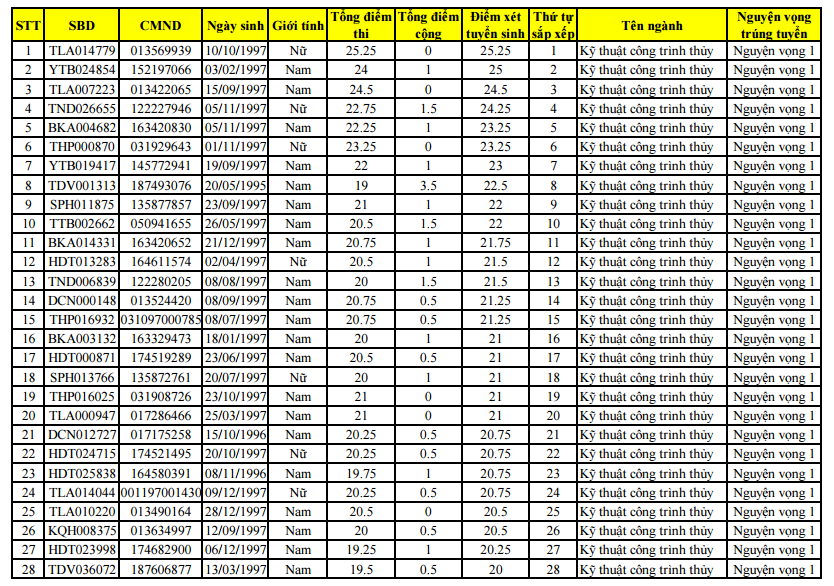 | STT | SBD | CMND | Ngày sinh | Giới tính | Tổng điểm thi | Tổng điểm cộng | Điểm xét tuyển sinh | Thứ tự sắp xếp | Tên ngành | Nguyện vọng trúng tuyển |
|---|---|---|---|---|---|---|---|---|---|---|
| 1 | TLA014779 | 013569939 | 10/10/1997 | Nữ | 25.25 | 0 | 25.25 | 1 | Kỹ thuật công trình thủy | Nguyện vọng 1 |
| 2 | YTB024854 | 152197066 | 03/02/1997 | Nam | 24 | 1 | 25 | 2 | Kỹ thuật công trình thủy | Nguyện vọng 1 |
| 3 | TLA007223 | 013422065 | 15/09/1997 | Nam | 24.5 | 0 | 24.5 | 3 | Kỹ thuật công trình thủy | Nguyện vọng 1 |
| 4 | TND026655 | 122227946 | 05/11/1997 | Nữ | 22.75 | 1.5 | 24.25 | 4 | Kỹ thuật công trình thủy | Nguyện vọng 1 |
| 5 | BKA004682 | 163420830 | 05/11/1997 | Nam | 22.25 | 1 | 23.25 | 5 | Kỹ thuật công trình thủy | Nguyện vọng 1 |
| 6 | THP000870 | 031929643 | 01/11/1997 | Nữ | 23.25 | 0 | 23.25 | 6 | Kỹ thuật công trình thủy | Nguyện vọng 1 |
| 7 | YTB019417 | 145772941 | 19/09/1997 | Nam | 22 | 1 | 23 | 7 | Kỹ thuật công trình thủy | Nguyện vọng 1 |
| 8 | TDV001313 | 187493076 | 20/05/1995 | Nam | 19 | 3.5 | 22.5 | 8 | Kỹ thuật công trình thủy | Nguyện vọng 1 |
| 9 | SPH011875 | 135877857 | 23/09/1997 | Nam | 21 | 1 | 22 | 9 | Kỹ thuật công trình thủy | Nguyện vọng 1 |
| 10 | TTB002662 | 050941655 | 26/05/1997 | Nam | 20.5 | 1.5 | 22 | 10 | Kỹ thuật công trình thủy | Nguyện vọng 1 |
| 11 | BKA014331 | 163420652 | 21/12/1997 | Nam | 20.75 | 1 | 21.75 | 11 | Kỹ thuật công trình thủy | Nguyện vọng 1 |
| 12 | HDT013283 | 164611574 | 02/04/1997 | Nữ | 20.5 | 1 | 21.5 | 12 | Kỹ thuật công trình thủy | Nguyện vọng 1 |
| 13 | TND006839 | 122280205 | 08/08/1997 | Nam | 20 | 1.5 | 21.5 | 13 | Kỹ thuật công trình thủy | Nguyện vọng 1 |
| 14 | DCN000148 | 013524420 | 08/09/1997 | Nam | 20.75 | 0.5 | 21.25 | 14 | Kỹ thuật công trình thủy | Nguyện vọng 1 |
| 15 | THP016932 | 031097000785 | 08/07/1997 | Nam | 20.75 | 0.5 | 21.25 | 15 | Kỹ thuật công trình thủy | Nguyện vọng 1 |
| 16 | BKA003132 | 163329473 | 18/01/1997 | Nam | 20 | 1 | 21 | 16 | Kỹ thuật công trình thủy | Nguyện vọng 1 |
| 17 | HDT000871 | 174519289 | 23/06/1997 | Nam | 20.5 | 0.5 | 21 | 17 | Kỹ thuật công trình thủy | Nguyện vọng 1 |
| 18 | SPH013766 | 135872761 | 20/07/1997 | Nữ | 20 | 1 | 21 | 18 | Kỹ thuật công trình thủy | Nguyện vọng 1 |
| 19 | THP016025 | 031908726 | 23/10/1997 | Nam | 21 | 0 | 21 | 19 | Kỹ thuật công trình thủy | Nguyện vọng 1 |
| 20 | TLA000947 | 017286466 | 25/03/1997 | Nam | 21 | 0 | 21 | 20 | Kỹ thuật công trình thủy | Nguyện vọng 1 |
| 21 | DCN012727 | 017175258 | 15/10/1996 | Nam | 20.25 | 0.5 | 20.75 | 21 | Kỹ thuật công trình thủy | Nguyện vọng 1 |
| 22 | HDT024715 | 174521495 | 20/10/1997 | Nữ | 20.25 | 0.5 | 20.75 | 22 | Kỹ thuật công trình thủy | Nguyện vọng 1 |
| 23 | HDT025838 | 164580391 | 08/11/1996 | Nam | 19.75 | 1 | 20.75 | 23 | Kỹ thuật công trình thủy | Nguyện vọng 1 |
| 24 | TLA014044 | 001197001430 | 09/12/1997 | Nữ | 20.25 | 0.5 | 20.75 | 24 | Kỹ thuật công trình thủy | Nguyện vọng 1 |
| 25 | TLA010220 | 013490164 | 28/12/1997 | Nam | 20.5 | 0 | 20.5 | 25 | Kỹ thuật công trình thủy | Nguyện vọng 1 |
| 26 | KQH008375 | 013634997 | 12/09/1997 | Nam | 20 | 0.5 | 20.5 | 26 | Kỹ thuật công trình thủy | Nguyện vọng 1 |
| 27 | HDT023998 | 174682900 | 06/12/1997 | Nam | 19.25 | 1 | 20.25 | 27 | Kỹ thuật công trình thủy | Nguyện vọng 1 |
| 28 | TDV036072 | 187606877 | 13/03/1997 | Nam | 19.5 | 0.5 | 20 | 28 | Kỹ thuật công trình thủy | Nguyện vọng 1 |